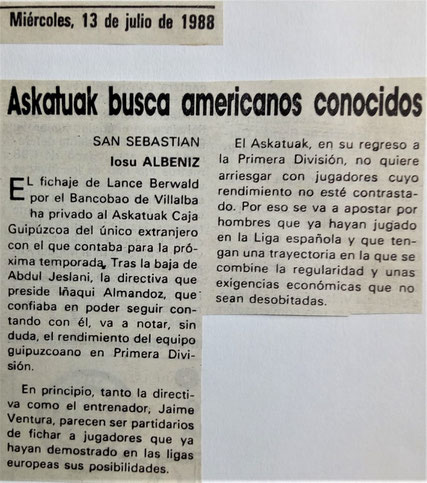 Miércoles, 13 de julio de 1988

Askatuak busca americanos conocidos

SAN SEBASTIAN
Iosu ALBENIZ

EL fichaje de Lance Berwald por el Bancobao de Villalba ha privado al Askatuak Caja Guipúzcoa del único extranjero con el que contaba para la próxima temporada. Tras la baja de Abdul Jeslani, la directiva que preside Iñaqui Almandoz, que confiaba en poder seguir contando con él, va a notar, sin duda, el rendimiento del equipo guipuzcoano en Primera División.

En principio, tanto la directiva como el entrenador, Jaime Ventura, parecen ser partidarios de fichar a jugadores que ya hayan demostrado en las ligas europeas sus posibilidades.

El Askatuak, en su regreso a la Primera División, no quiere arriesgar con jugadores cuyo rendimiento no esté contrastado. Por eso se va a apostar por hombres que ya hayan jugado en la Liga española y que tengan una trayectoria en la que se combine la regularidad y unas exigencias económicas que no sean desobitadas.